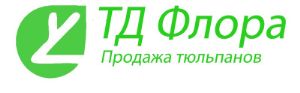 ТД Флора
Продажа тюльпанов